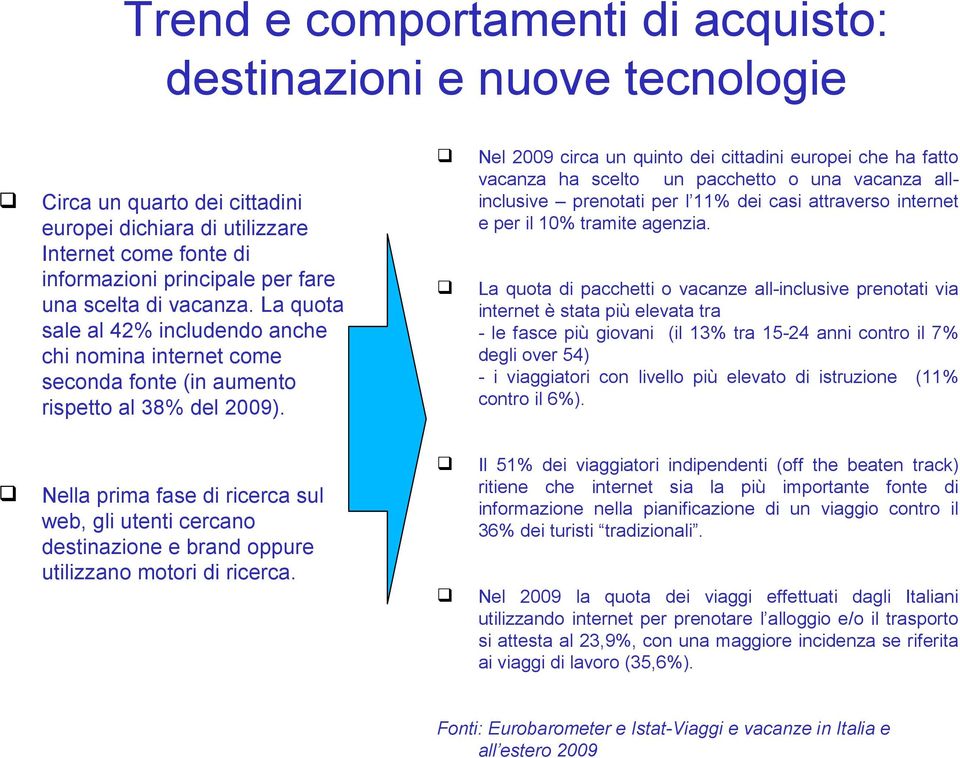 Trend e comportamenti di acquisto: destinazioni e nuove tecnologie

❑ Circa un quarto dei cittadini europei dichiara di utilizzare Internet come fonte di informazioni principale per fare una scelta di vacanza. La quota sale al 42% includendo anche chi nomina internet come seconda fonte (in aumento rispetto al 38% del 2009).

❑ Nella prima fase di ricerca sul web, gli utenti cercano destinazione e brand oppure utilizzano motori di ricerca.

❑ Nel 2009 circa un quinto dei cittadini europei che ha fatto vacanza ha scelto un pacchetto o una vacanza all-inclusive – prenotati per l'11% dei casi attraverso internet e per il 10% tramite agenzia.

❑ La quota di pacchetti o vacanze all-inclusive prenotati via internet è stata più elevata tra
- le fasce più giovani (il 13% tra 15-24 anni contro il 7% degli over 54)
- i viaggiatori con livello più elevato di istruzione (11% contro il 6%).

❑ Il 51% dei viaggiatori indipendenti (off the beaten track) ritiene che internet sia la più importante fonte di informazione nella pianificazione di un viaggio contro il 36% dei turisti "tradizionali".

❑ Nel 2009 la quota dei viaggi effettuati dagli Italiani utilizzando internet per prenotare l'alloggio e/o il trasporto si attesta al 23,9%, con una maggiore incidenza se riferita ai viaggi di lavoro (35,6%).

Fonti: Eurobarometer e Istat-Viaggi e vacanze in Italia e all'estero 2009